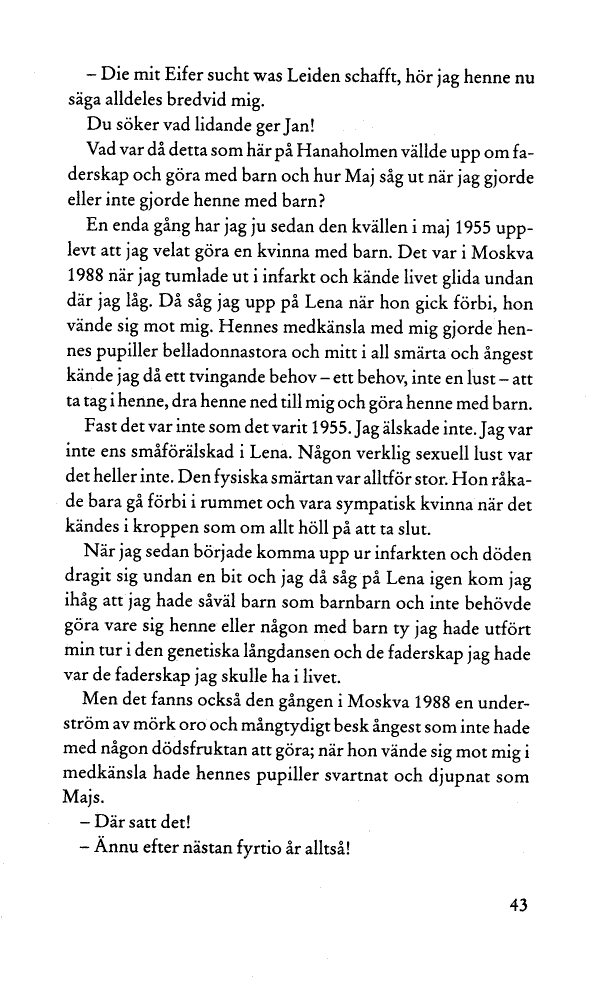 – Die mit Eifer sucht was Leiden schafft, hör jag henne nu säga alldeles bredvid mig.

Du söker vad lidande ger Jan!

Vad var då detta som här på Hanaholmen vällde upp om faderskap och göra med barn och hur Maj såg ut när jag gjorde eller inte gjorde henne med barn?

En enda gång har jag ju sedan den kvällen i maj 1955 upplevt att jag velat göra en kvinna med barn. Det var i Moskva 1988 när jag tumlade ut i infarkt och kände livet glida undan där jag låg. Då såg jag upp på Lena när hon gick förbi, hon vände sig mot mig. Hennes medkänsla med mig gjorde hennes pupiller belladonnastora och mitt i all smärta och ångest kände jag då ett tvingande behov – ett behov, inte en lust – att ta tag i henne, dra henne ned till mig och göra henne med barn.

Fast det var inte som det varit 1955. Jag älskade inte. Jag var inte ens småförälskad i Lena. Någon verklig sexuell lust var det heller inte. Den fysiska smärtan var alltför stor. Hon råkade bara gå förbi i rummet och vara sympatisk kvinna när det kändes i kroppen som om allt höll på att ta slut.

När jag sedan började komma upp ur infarkten och döden dragit sig undan en bit och jag då såg på Lena igen kom jag ihåg att jag hade såväl barn som barnbarn och inte behövde göra vare sig henne eller någon med barn ty jag hade utfört min tur i den genetiska långdansen och de faderskap jag hade var de faderskap jag skulle ha i livet.

Men det fanns också den gången i Moskva 1988 en underström av mörk oro och mångtydigt besk ångest som inte hade med någon dödsfruktan att göra; när hon vände sig mot mig i medkänsla hade hennes pupiller svartnat och djupnat som Majs.

– Där satt det!

– Ännu efter nästan fyrtio år alltså!

43